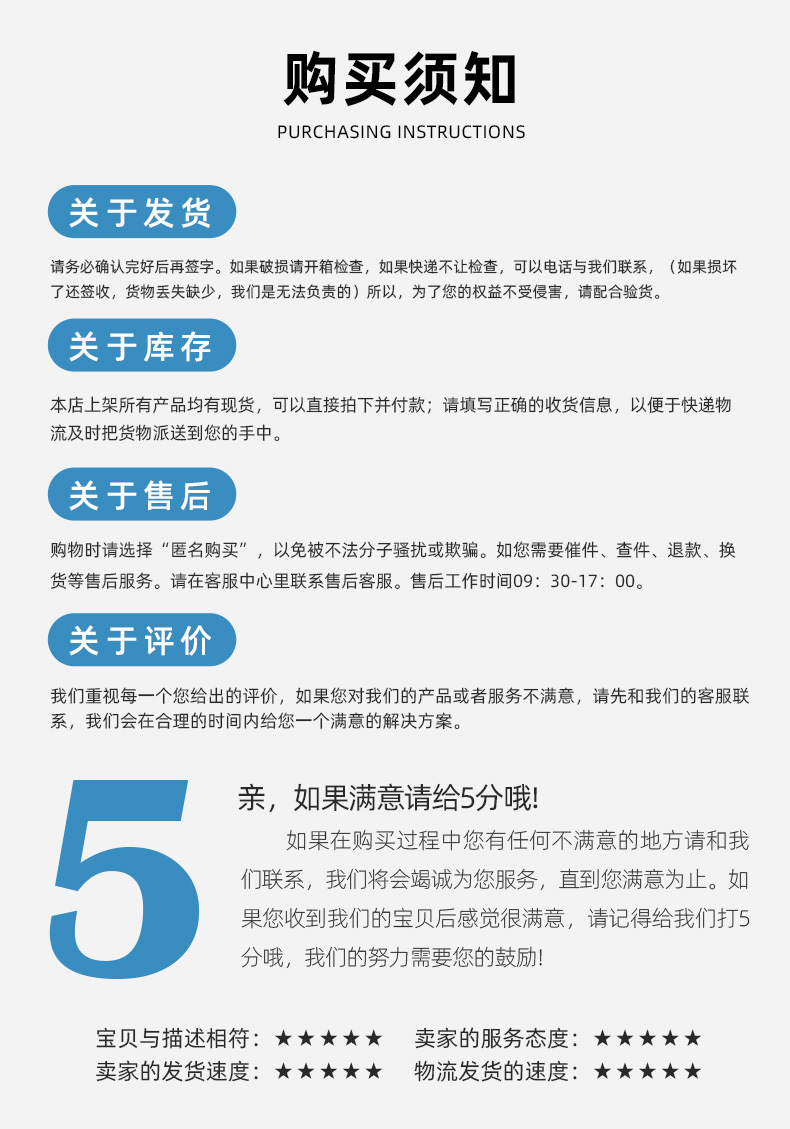 购买须知

PURCHASING INSTRUCTIONS

关于发货

请务必确认完好后再签字。如果破损请开箱检查，如果快递不让检查，可以电话与我们联系，（如果损坏了还签收，货物丢失缺少，我们是无法负责的）所以，为了您的权益不受侵害，请配合验货。

关于库存

本店上架所有产品均有现货，可以直接拍下并付款；请填写正确的收货信息，以便于快递物流及时把货物派送到您的手中。

关于售后

购物时请选择“匿名购买”，以免被不法分子骚扰或欺骗。如您需要催件、查件、退款、换货等售后服务。请在客服中心里联系售后客服。售后工作时间09：30-17：00。

关于评价

我们重视每一个您给出的评价，如果您对我们的产品或者服务不满意，请先和我们的客服联系，我们会在合理的时间内给您一个满意的解决方案。

5

亲，如果满意请给5分哦!

如果在购买过程中您有任何不满意的地方请和我们联系，我们将会竭诚为您服务，直到您满意为止。如果您收到我们的宝贝后感觉很满意，请记得给我们打5分哦，我们的努力需要您的鼓励!

宝贝与描述相符：★★★★★ 卖家的服务态度：★★★★★
卖家的发货速度：★★★★★ 物流发货的速度：★★★★★